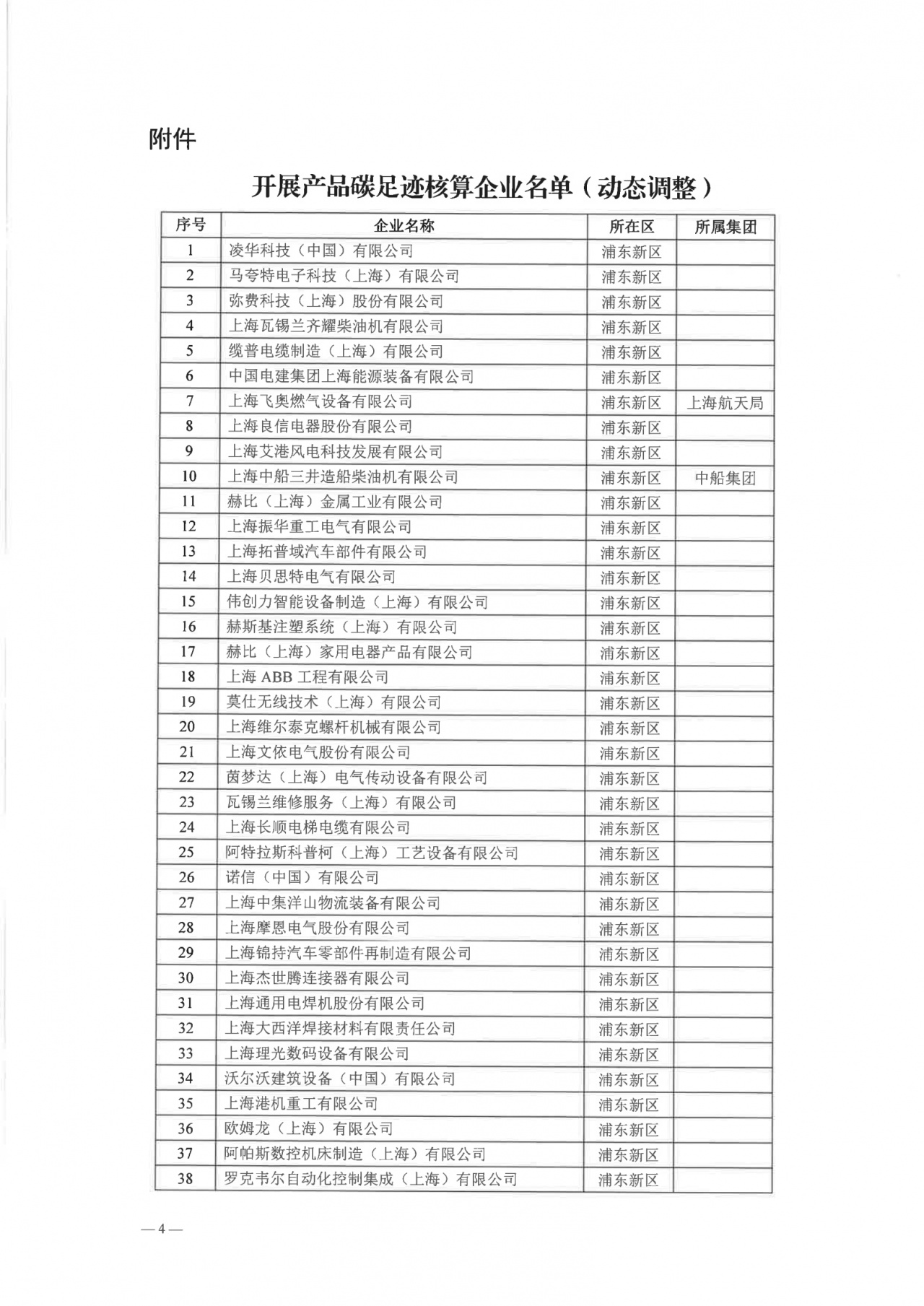 附件

开展产品碳足迹核算企业名单（动态调整）

| 序号 | 企业名称 | 所在区 | 所属集团 |
|---|---|---|---|
| 1 | 凌华科技（中国）有限公司 | 浦东新区 | |
| 2 | 马夸特电子科技（上海）有限公司 | 浦东新区 | |
| 3 | 弥费科技（上海）股份有限公司 | 浦东新区 | |
| 4 | 上海瓦锡兰齐耀柴油机有限公司 | 浦东新区 | |
| 5 | 缆普电缆制造（上海）有限公司 | 浦东新区 | |
| 6 | 中国电建集团上海能源装备有限公司 | 浦东新区 | |
| 7 | 上海飞奥燃气设备有限公司 | 浦东新区 | 上海航天局 |
| 8 | 上海良信电器股份有限公司 | 浦东新区 | |
| 9 | 上海艾港风电科技发展有限公司 | 浦东新区 | |
| 10 | 上海中船三井造船柴油机有限公司 | 浦东新区 | 中船集团 |
| 11 | 赫比（上海）金属工业有限公司 | 浦东新区 | |
| 12 | 上海振华重工电气有限公司 | 浦东新区 | |
| 13 | 上海拓普域汽车部件有限公司 | 浦东新区 | |
| 14 | 上海贝思特电气有限公司 | 浦东新区 | |
| 15 | 伟创力智能设备制造（上海）有限公司 | 浦东新区 | |
| 16 | 赫斯基注塑系统（上海）有限公司 | 浦东新区 | |
| 17 | 赫比（上海）家用电器产品有限公司 | 浦东新区 | |
| 18 | 上海 ABB 工程有限公司 | 浦东新区 | |
| 19 | 莫仕无线技术（上海）有限公司 | 浦东新区 | |
| 20 | 上海维尔泰克螺杆机械有限公司 | 浦东新区 | |
| 21 | 上海文依电气股份有限公司 | 浦东新区 | |
| 22 | 茵梦达（上海）电气传动设备有限公司 | 浦东新区 | |
| 23 | 瓦锡兰维修服务（上海）有限公司 | 浦东新区 | |
| 24 | 上海长顺电梯电缆有限公司 | 浦东新区 | |
| 25 | 阿特拉斯科普柯（上海）工艺设备有限公司 | 浦东新区 | |
| 26 | 诺信（中国）有限公司 | 浦东新区 | |
| 27 | 上海中集洋山物流装备有限公司 | 浦东新区 | |
| 28 | 上海摩恩电气股份有限公司 | 浦东新区 | |
| 29 | 上海锦持汽车零部件再制造有限公司 | 浦东新区 | |
| 30 | 上海杰世腾连接器有限公司 | 浦东新区 | |
| 31 | 上海通用电焊机股份有限公司 | 浦东新区 | |
| 32 | 上海大西洋焊接材料有限责任公司 | 浦东新区 | |
| 33 | 上海理光数码设备有限公司 | 浦东新区 | |
| 34 | 沃尔沃建筑设备（中国）有限公司 | 浦东新区 | |
| 35 | 上海港机重工有限公司 | 浦东新区 | |
| 36 | 欧姆龙（上海）有限公司 | 浦东新区 | |
| 37 | 阿帕斯数控机床制造（上海）有限公司 | 浦东新区 | |
| 38 | 罗克韦尔自动化控制集成（上海）有限公司 | 浦东新区 | |

— 4 —